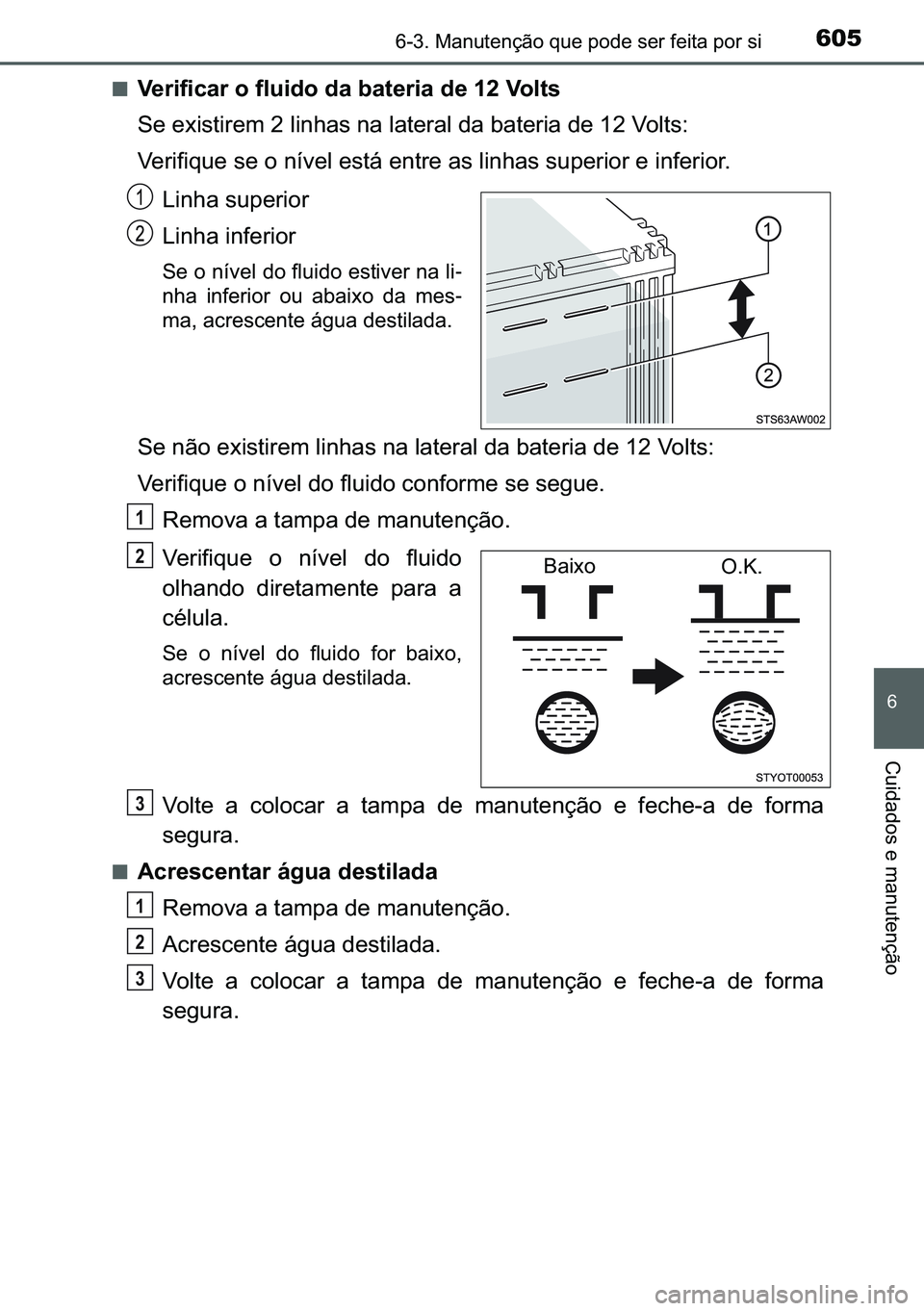 6-3. Manutenção que pode ser feita por si 605

■ Verificar o fluido da bateria de 12 Volts

Se existirem 2 linhas na lateral da bateria de 12 Volts:

Verifique se o nível está entre as linhas superior e inferior.

1 Linha superior

2 Linha inferior

Se o nível do fluido estiver na linha inferior ou abaixo da mesma, acrescente água destilada.

1

2

STS63AW002

Se não existirem linhas na lateral da bateria de 12 Volts:

Verifique o nível do fluido conforme se segue.

1 Remova a tampa de manutenção.

2 Verifique o nível do fluido olhando diretamente para a célula.

Se o nível do fluido for baixo, acrescente água destilada.

Baixo O.K.

STYOT00053

3 Volte a colocar a tampa de manutenção e feche-a de forma segura.

■ Acrescentar água destilada

1 Remova a tampa de manutenção.

2 Acrescente água destilada.

3 Volte a colocar a tampa de manutenção e feche-a de forma segura.

6

Cuidados e manutenção

carmanualsonline.info